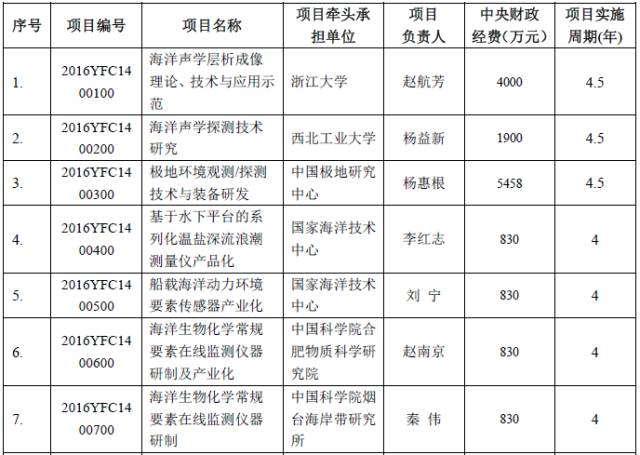 | 序号 | 项目编号 | 项目名称 | 项目牵头承担单位 | 项目负责人 | 中央财政经费（万元） | 项目实施周期(年) |
|---|---|---|---|---|---|---|
| 1. | 2016YFC1400100 | 海洋声学层析成像理论、技术与应用示范 | 浙江大学 | 赵航芳 | 4000 | 4.5 |
| 2. | 2016YFC1400200 | 海洋声学探测技术研究 | 西北工业大学 | 杨益新 | 1900 | 4.5 |
| 3. | 2016YFC1400300 | 极地环境观测/探测技术与装备研发 | 中国极地研究中心 | 杨惠根 | 5458 | 4.5 |
| 4. | 2016YFC1400400 | 基于水下平台的系列化温盐深流浪潮测量仪产品化 | 国家海洋技术中心 | 李红志 | 830 | 4 |
| 5. | 2016YFC1400500 | 船载海洋动力环境要素传感器产业化 | 国家海洋技术中心 | 刘 宁 | 830 | 4 |
| 6. | 2016YFC1400600 | 海洋生物化学常规要素在线监测仪器研制及产业化 | 中国科学院合肥物质科学研究院 | 赵南京 | 830 | 4 |
| 7. | 2016YFC1400700 | 海洋生物化学常规要素在线监测仪器研制 | 中国科学院烟台海岸带研究所 | 秦 伟 | 830 | 4 |